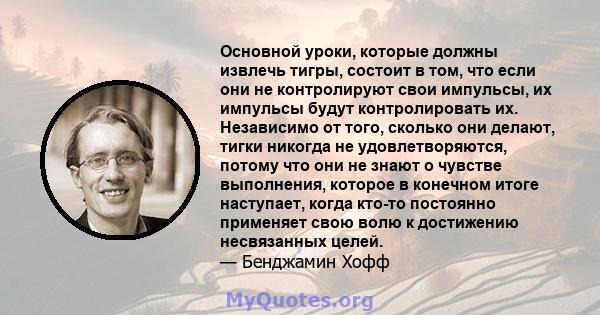 Основной уроки, которые должны извлечь тигры, состоит в том, что если они не контролируют свои импульсы, их импульсы будут контролировать их. Независимо от того, сколько они делают, тигки никогда не удовлетворяются, потому что они не знают о чувстве выполнения, которое в конечном итоге наступает, когда кто-то постоянно применяет свою волю к достижению несвязанных целей.
— Бенджамин Хофф

MyQuotes.org